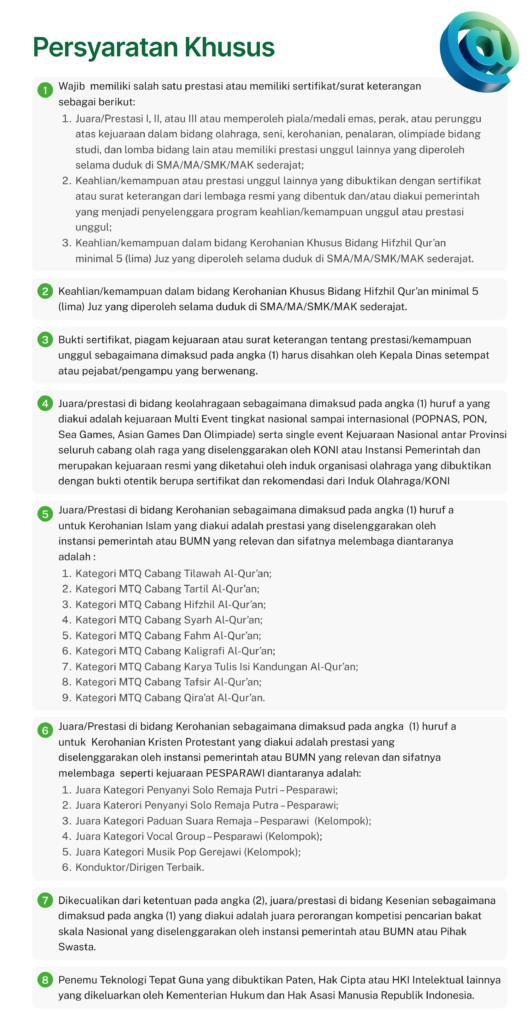 Persyaratan Khusus

1 Wajib memiliki salah satu prestasi atau memiliki sertifikat/surat keterangan sebagai berikut:
1. Juara/Prestasi I, II, atau III atau memperoleh piala/medali emas, perak, atau perunggu atas kejuaraan dalam bidang olahraga, seni, kerohanian, penalaran, olimpiade bidang studi, dan lomba bidang lain atau memiliki prestasi unggul lainnya yang diperoleh selama duduk di SMA/MA/SMK/MAK sederajat;
2. Keahlian/kemampuan atau prestasi unggul lainnya yang dibuktikan dengan sertifikat atau surat keterangan dari lembaga resmi yang dibentuk dan/atau diakui pemerintah yang menjadi penyelenggara program keahlian/kemampuan unggul atau prestasi unggul;
3. Keahlian/kemampuan dalam bidang Kerohanian Khusus Bidang Hifzhil Qur'an minimal 5 (lima) Juz yang diperoleh selama duduk di SMA/MA/SMK/MAK sederajat.

2 Keahlian/kemampuan dalam bidang Kerohanian Khusus Bidang Hifzhil Qur'an minimal 5 (lima) Juz yang diperoleh selama duduk di SMA/MA/SMK/MAK sederajat.

3 Bukti sertifikat, piagam kejuaraan atau surat keterangan tentang prestasi/kemampuan unggul sebagaimana dimaksud pada angka (1) harus disahkan oleh Kepala Dinas setempat atau pejabat/pengampu yang berwenang.

4 Juara/prestasi di bidang keolahragaan sebagaimana dimaksud pada angka (1) huruf a yang diakui adalah kejuaraan Multi Event tingkat nasional sampai internasional (POPNAS, PON, Sea Games, Asian Games Dan Olimpiade) serta single event Kejuaraan Nasional antar Provinsi seluruh cabang olah raga yang diselenggarakan oleh KONI atau Instansi Pemerintah dan merupakan kejuaraan resmi yang diketahui oleh induk organisasi olahraga yang dibuktikan dengan bukti otentik berupa sertifikat dan rekomendasi dari Induk Olahraga/KONI

5 Juara/Prestasi di bidang Kerohanian sebagaimana dimaksud pada angka (1) huruf a untuk Kerohanian Islam yang diakui adalah prestasi yang diselenggarakan oleh instansi pemerintah atau BUMN yang relevan dan sifatnya melembaga diantaranya adalah :
1. Kategori MTQ Cabang Tilawah Al-Qur'an;
2. Kategori MTQ Cabang Tartil Al-Qur'an;
3. Kategori MTQ Cabang Hifzhil Al-Qur'an;
4. Kategori MTQ Cabang Syarh Al-Qur'an;
5. Kategori MTQ Cabang Fahm Al-Qur'an;
6. Kategori MTQ Cabang Kaligrafi Al-Qur'an;
7. Kategori MTQ Cabang Karya Tulis Isi Kandungan Al-Qur'an;
8. Kategori MTQ Cabang Tafsir Al-Qur'an;
9. Kategori MTQ Cabang Qira'at Al-Qur'an.

6 Juara/Prestasi di bidang Kerohanian sebagaimana dimaksud pada angka (1) huruf a untuk Kerohanian Kristen Protestant yang diakui adalah prestasi yang diselenggarakan oleh instansi pemerintah atau BUMN yang relevan dan sifatnya melembaga seperti kejuaraan PESPARAWI diantaranya adalah:
1. Juara Kategori Penyanyi Solo Remaja Putri – Pesparawi;
2. Juara Katerori Penyanyi Solo Remaja Putra – Pesparawi;
3. Juara Kategori Paduan Suara Remaja – Pesparawi (Kelompok);
4. Juara Kategori Vocal Group – Pesparawi (Kelompok);
5. Juara Kategori Musik Pop Gerejawi (Kelompok);
6. Konduktor/Dirigen Terbaik.

7 Dikecualikan dari ketentuan pada angka (2), juara/prestasi di bidang Kesenian sebagaimana dimaksud pada angka (1) yang diakui adalah juara perorangan kompetisi pencarian bakat skala Nasional yang diselenggarakan oleh instansi pemerintah atau BUMN atau Pihak Swasta.

8 Penemu Teknologi Tepat Guna yang dibuktikan Paten, Hak Cipta atau HKI Intelektual lainnya yang dikeluarkan oleh Kementerian Hukum dan Hak Asasi Manusia Republik Indonesia.